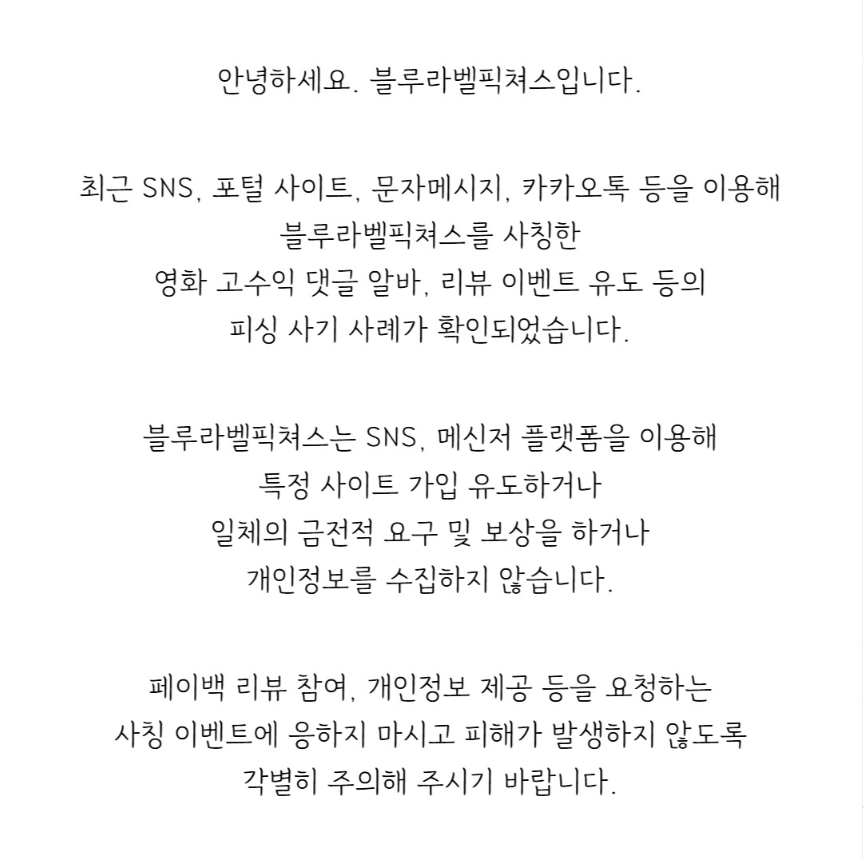 안녕하세요. 블루라벨픽쳐스입니다.

최근 SNS, 포털 사이트, 문자메시지, 카카오톡 등을 이용해
블루라벨픽쳐스를 사칭한
영화 고수익 댓글 알바, 리뷰 이벤트 유도 등의
피싱 사기 사례가 확인되었습니다.

블루라벨픽쳐스는 SNS, 메신저 플랫폼을 이용해
특정 사이트 가입 유도하거나
일체의 금전적 요구 및 보상을 하거나
개인정보를 수집하지 않습니다.

페이백 리뷰 참여, 개인정보 제공 등을 요청하는
사칭 이벤트에 응하지 마시고 피해가 발생하지 않도록
각별히 주의해 주시기 바랍니다.